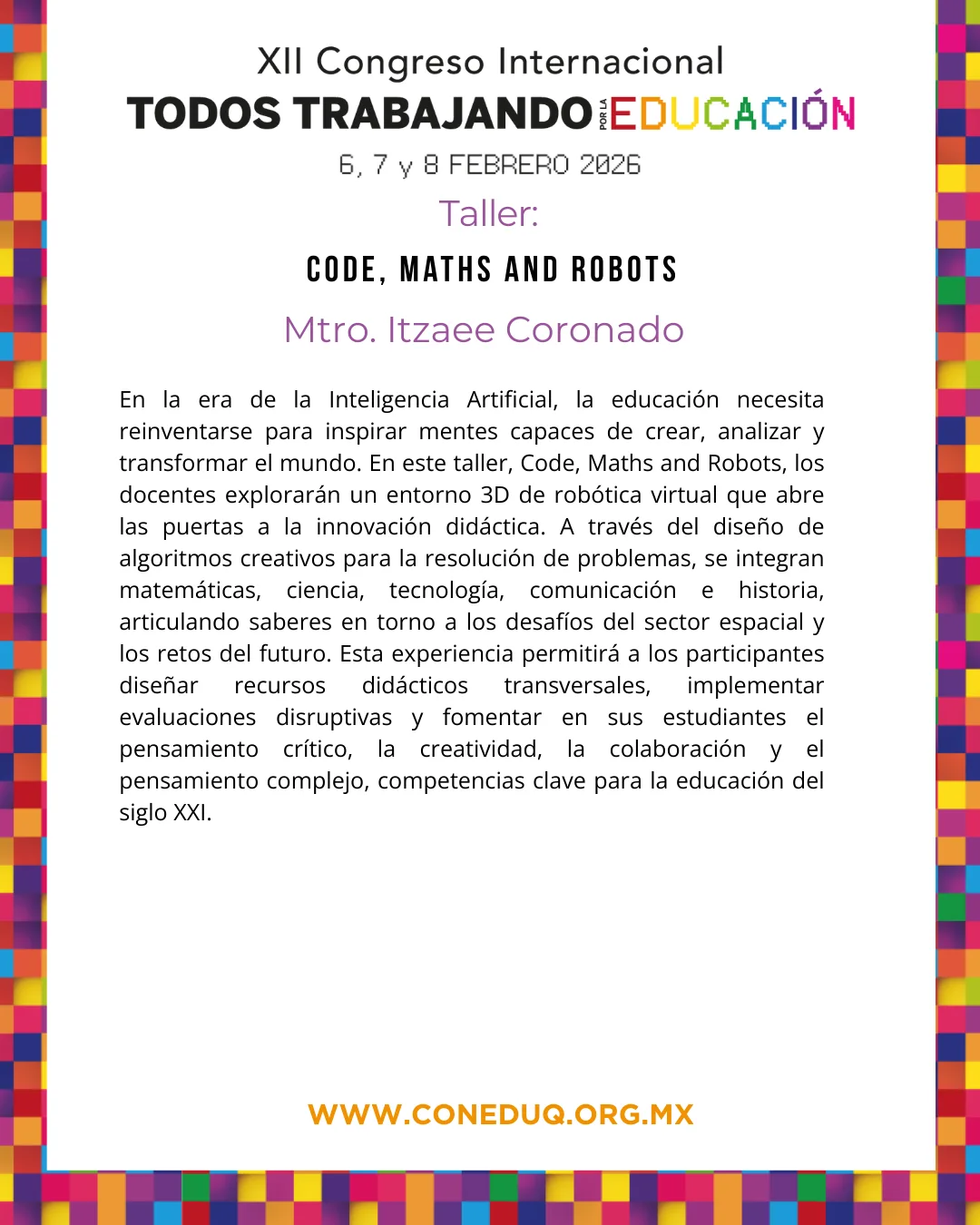 XII Congreso Internacional
TODOS TRABAJANDO POR LA EDUCACIÓN
6, 7 y 8 FEBRERO 2026
Taller:
CODE, MATHS AND ROBOTS
Mtro. Itzaee Coronado

En la era de la Inteligencia Artificial, la educación necesita reinventarse para inspirar mentes capaces de crear, analizar y transformar el mundo. En este taller, Code, Maths and Robots, los docentes explorarán un entorno 3D de robótica virtual que abre las puertas a la innovación didáctica. A través del diseño de algoritmos creativos para la resolución de problemas, se integran matemáticas, ciencia, tecnología, comunicación e historia, articulando saberes en torno a los desafíos del sector espacial y los retos del futuro. Esta experiencia permitirá a los participantes diseñar recursos didácticos transversales, implementar evaluaciones disruptivas y fomentar en sus estudiantes el pensamiento crítico, la creatividad, la colaboración y el pensamiento complejo, competencias clave para la educación del siglo XXI.

WWW.CONEDUQ.ORG.MX